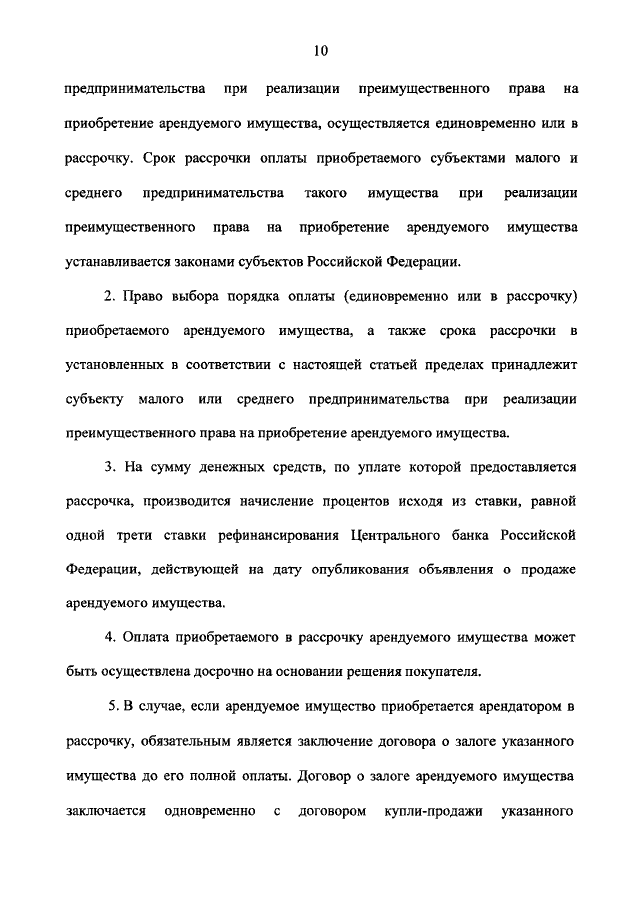 10

предпринимательства при реализации преимущественного права на приобретение арендуемого имущества, осуществляется единовременно или в рассрочку. Срок рассрочки оплаты приобретаемого субъектами малого и среднего предпринимательства такого имущества при реализации преимущественного права на приобретение арендуемого имущества устанавливается законами субъектов Российской Федерации.

2. Право выбора порядка оплаты (единовременно или в рассрочку) приобретаемого арендуемого имущества, а также срока рассрочки в установленных в соответствии с настоящей статьей пределах принадлежит субъекту малого или среднего предпринимательства при реализации преимущественного права на приобретение арендуемого имущества.

3. На сумму денежных средств, по уплате которой предоставляется рассрочка, производится начисление процентов исходя из ставки, равной одной трети ставки рефинансирования Центрального банка Российской Федерации, действующей на дату опубликования объявления о продаже арендуемого имущества.

4. Оплата приобретаемого в рассрочку арендуемого имущества может быть осуществлена досрочно на основании решения покупателя.

5. В случае, если арендуемое имущество приобретается арендатором в рассрочку, обязательным является заключение договора о залоге указанного имущества до его полной оплаты. Договор о залоге арендуемого имущества заключается одновременно с договором купли-продажи указанного